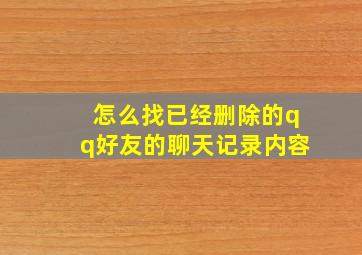 怎么找已经删除的qq好友的聊天记录内容